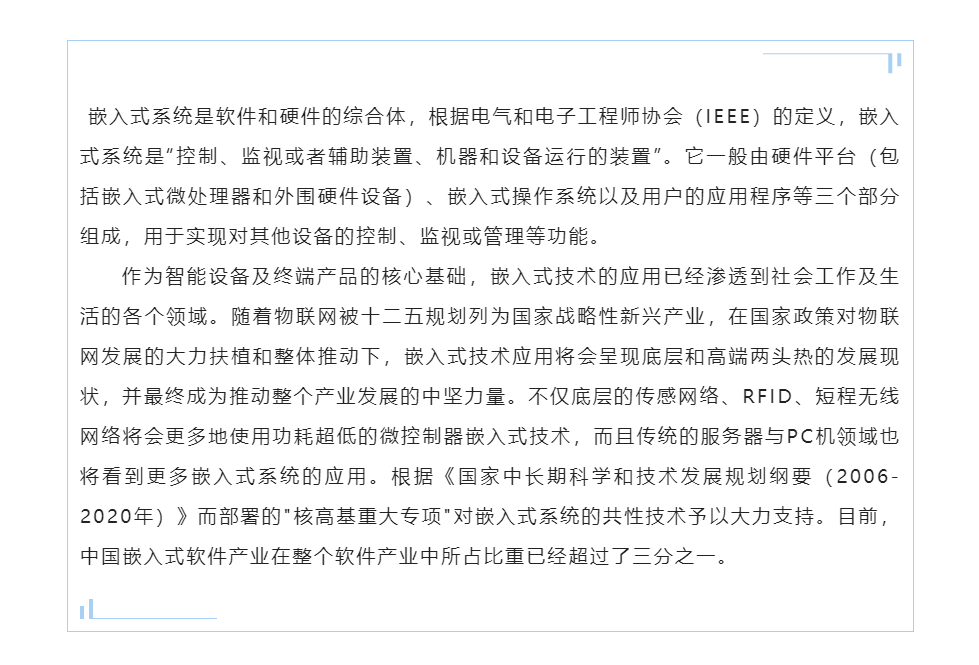 嵌入式系统是软件和硬件的综合体，根据电气和电子工程师协会（IEEE）的定义，嵌入式系统是“控制、监视或者辅助装置、机器和设备运行的装置”。它一般由硬件平台（包括嵌入式微处理器和外围硬件设备）、嵌入式操作系统以及用户的应用程序等三个部分组成，用于实现对其他设备的控制、监视或管理等功能。

作为智能设备及终端产品的核心基础，嵌入式技术的应用已经渗透到社会工作及生活的各个领域。随着物联网被十二五规划列为国家战略性新兴产业，在国家政策对物联网发展的大力扶植和整体推动下，嵌入式技术应用将会呈现底层和高端两头热的发展现状，并最终成为推动整个产业发展的中坚力量。不仅底层的传感网络、RFID、短程无线网络将会更多地使用功耗超低的微控制器嵌入式技术，而且传统的服务器与PC机领域也将看到更多嵌入式系统的应用。根据《国家中长期科学和技术发展规划纲要（2006-2020年）》而部署的"核高基重大专项"对嵌入式系统的共性技术予以大力支持。目前，中国嵌入式软件产业在整个软件产业中所占比重已经超过了三分之一。